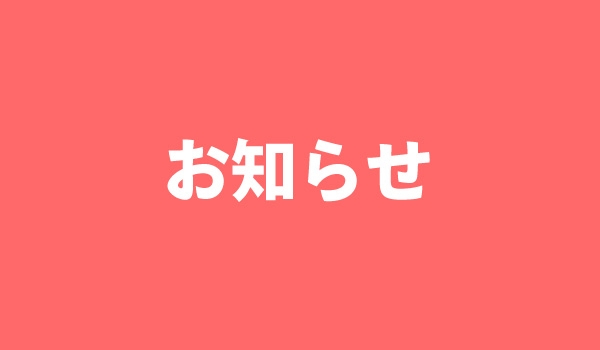 お知らせ